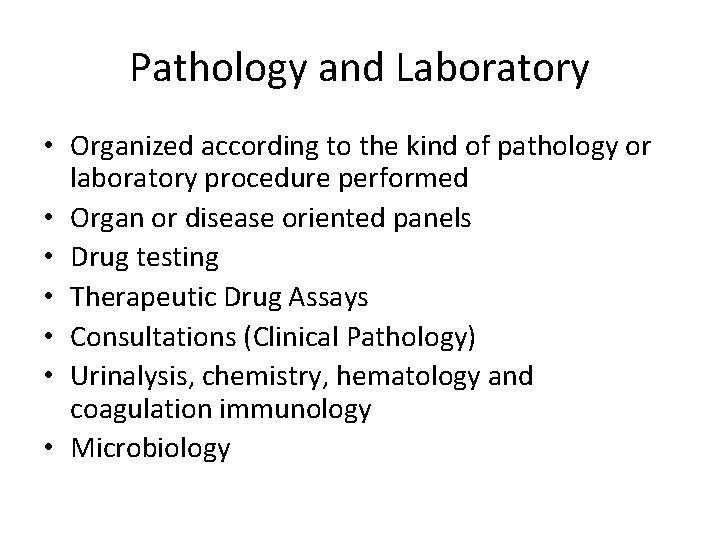 Pathology and Laboratory

• Organized according to the kind of pathology or laboratory procedure performed
• Organ or disease oriented panels
• Drug testing
• Therapeutic Drug Assays
• Consultations (Clinical Pathology)
• Urinalysis, chemistry, hematology and coagulation immunology
• Microbiology